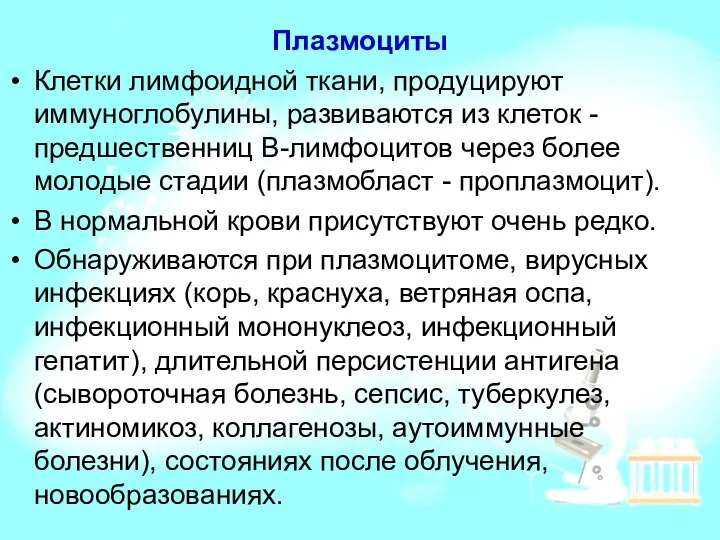 Плазмоциты

• Клетки лимфоидной ткани, продуцируют иммуноглобулины, развиваются из клеток - предшественниц В-лимфоцитов через более молодые стадии (плазмобласт - проплазмоцит).

• В нормальной крови присутствуют очень редко.

• Обнаруживаются при плазмоцитоме, вирусных инфекциях (корь, краснуха, ветряная оспа, инфекционный мононуклеоз, инфекционный гепатит), длительной персистенции антигена (сывороточная болезнь, сепсис, туберкулез, актиномикоз, коллагенозы, аутоиммунные болезни), состояниях после облучения, новообразованиях.